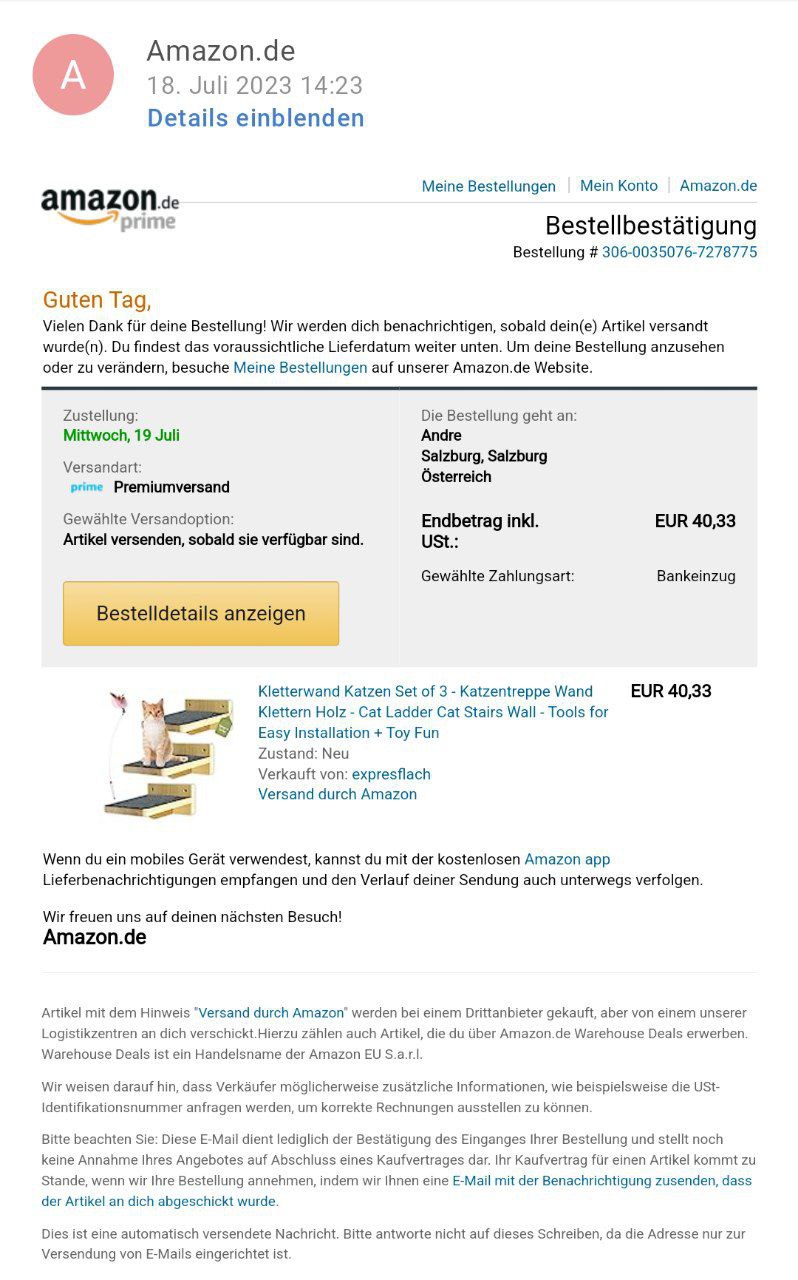 A

Amazon.de
18. Juli 2023 14:23
Details einblenden

amazon.de prime

Meine Bestellungen | Mein Konto | Amazon.de

Bestellbestätigung
Bestellung # 306-0035076-7278775

Guten Tag,
Vielen Dank für deine Bestellung! Wir werden dich benachrichtigen, sobald dein(e) Artikel versandt wurde(n). Du findest das voraussichtliche Lieferdatum weiter unten. Um deine Bestellung anzusehen oder zu verändern, besuche Meine Bestellungen auf unserer Amazon.de Website.

Zustellung:
Mittwoch, 19 Juli

Versandart:
prime Premiumversand

Gewählte Versandoption:
Artikel versenden, sobald sie verfügbar sind.

Bestelldetails anzeigen

Die Bestellung geht an:
Andre
Salzburg, Salzburg
Österreich

Endbetrag inkl. USt.: EUR 40,33

Gewählte Zahlungsart: Bankeinzug

Kletterwand Katzen Set of 3 - Katzentreppe Wand Klettern Holz - Cat Ladder Cat Stairs Wall - Tools for Easy Installation + Toy Fun
Zustand: Neu
Verkauft von: expresflach
Versand durch Amazon

EUR 40,33

Wenn du ein mobiles Gerät verwendest, kannst du mit der kostenlosen Amazon app Lieferbenachrichtigungen empfangen und den Verlauf deiner Sendung auch unterwegs verfolgen.

Wir freuen uns auf deinen nächsten Besuch!
Amazon.de

Artikel mit dem Hinweis "Versand durch Amazon" werden bei einem Drittanbieter gekauft, aber von einem unserer Logistikzentren an dich verschickt.Hierzu zählen auch Artikel, die du über Amazon.de Warehouse Deals erwerben. Warehouse Deals ist ein Handelsname der Amazon EU S.a.r.l.

Wir weisen darauf hin, dass Verkäufer möglicherweise zusätzliche Informationen, wie beispielsweise die USt-Identifikationsnummer anfragen werden, um korrekte Rechnungen ausstellen zu können.

Bitte beachten Sie: Diese E-Mail dient lediglich der Bestätigung des Einganges Ihrer Bestellung und stellt noch keine Annahme Ihres Angebotes auf Abschluss eines Kaufvertrages dar. Ihr Kaufvertrag für einen Artikel kommt zu Stande, wenn wir Ihre Bestellung annehmen, indem wir Ihnen eine E-Mail mit der Benachrichtigung zusenden, dass der Artikel an dich abgeschickt wurde.

Dies ist eine automatisch versendete Nachricht. Bitte antworte nicht auf dieses Schreiben, da die Adresse nur zur Versendung von E-Mails eingerichtet ist.